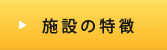 施設の特徴